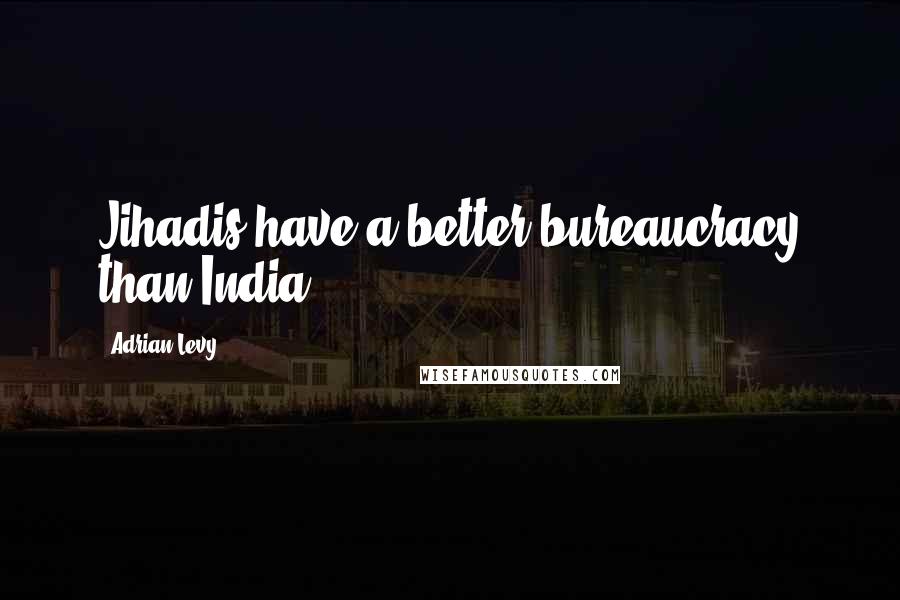 Jihadis have a better bureaucracy than India.

Adrian Levy

WISEFAMOUSQUOTES.COM